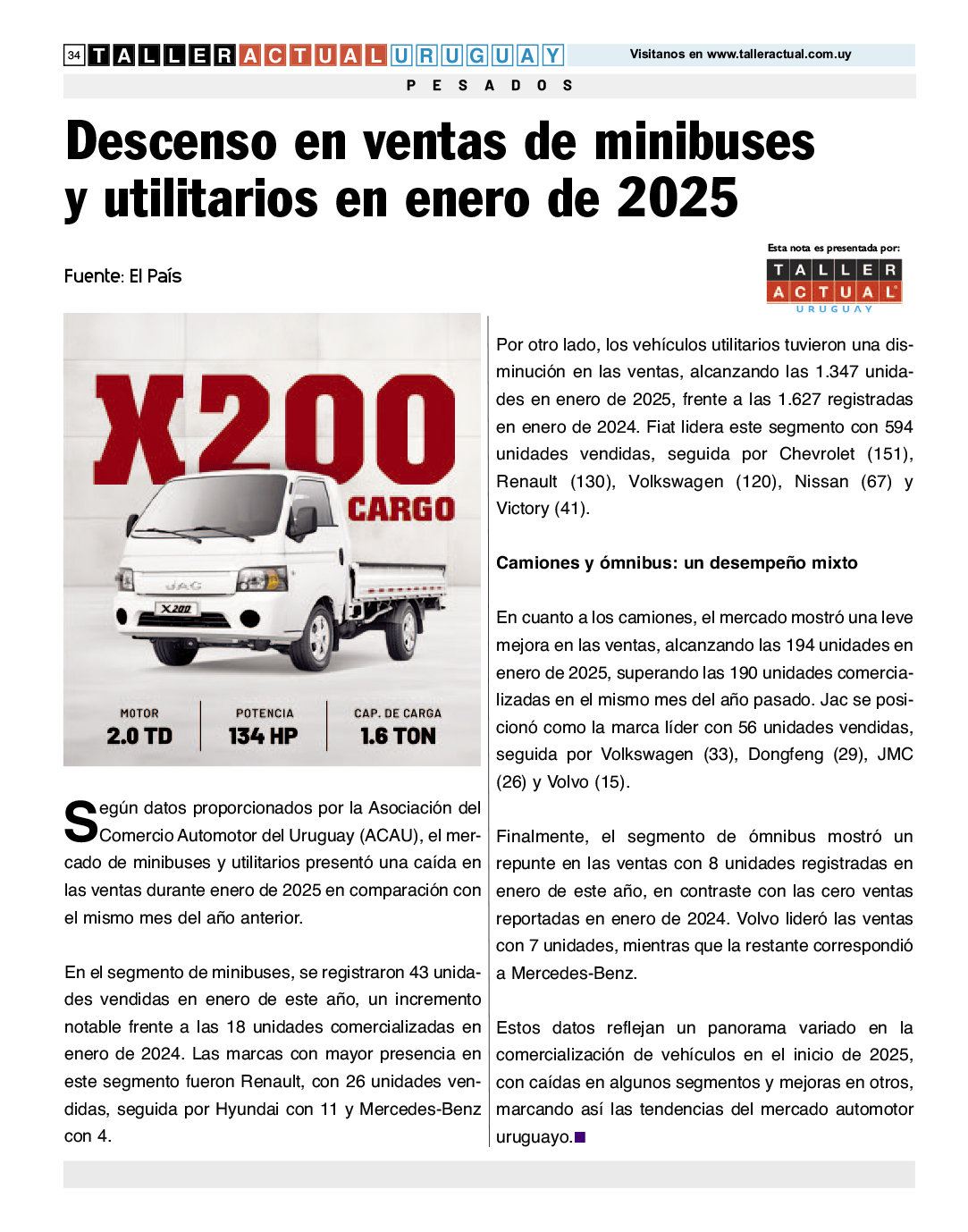 34 TALLER ACTUAL URUGUAY

Visitanos en www.talleractual.com.uy

PESADOS

Descenso en ventas de minibuses y utilitarios en enero de 2025

Fuente: El País

Esta nota es presentada por:
TALLER ACTUAL URUGUAY

X200 CARGO

JAC

X200

MOTOR 2.0 TD

POTENCIA 134 HP

CAP. DE CARGA 1.6 TON

Según datos proporcionados por la Asociación del Comercio Automotor del Uruguay (ACAU), el mercado de minibuses y utilitarios presentó una caída en las ventas durante enero de 2025 en comparación con el mismo mes del año anterior.

En el segmento de minibuses, se registraron 43 unidades vendidas en enero de este año, un incremento notable frente a las 18 unidades comercializadas en enero de 2024. Las marcas con mayor presencia en este segmento fueron Renault, con 26 unidades vendidas, seguida por Hyundai con 11 y Mercedes-Benz con 4.

Por otro lado, los vehículos utilitarios tuvieron una disminución en las ventas, alcanzando las 1.347 unidades en enero de 2025, frente a las 1.627 registradas en enero de 2024. Fiat lidera este segmento con 594 unidades vendidas, seguida por Chevrolet (151), Renault (130), Volkswagen (120), Nissan (67) y Victory (41).

Camiones y ómnibus: un desempeño mixto

En cuanto a los camiones, el mercado mostró una leve mejora en las ventas, alcanzando las 194 unidades en enero de 2025, superando las 190 unidades comercializadas en el mismo mes del año pasado. Jac se posicionó como la marca líder con 56 unidades vendidas, seguida por Volkswagen (33), Dongfeng (29), JMC (26) y Volvo (15).

Finalmente, el segmento de ómnibus mostró un repunte en las ventas con 8 unidades registradas en enero de este año, en contraste con las cero ventas reportadas en enero de 2024. Volvo lideró las ventas con 7 unidades, mientras que la restante correspondió a Mercedes-Benz.

Estos datos reflejan un panorama variado en la comercialización de vehículos en el inicio de 2025, con caídas en algunos segmentos y mejoras en otros, marcando así las tendencias del mercado automotor uruguayo.